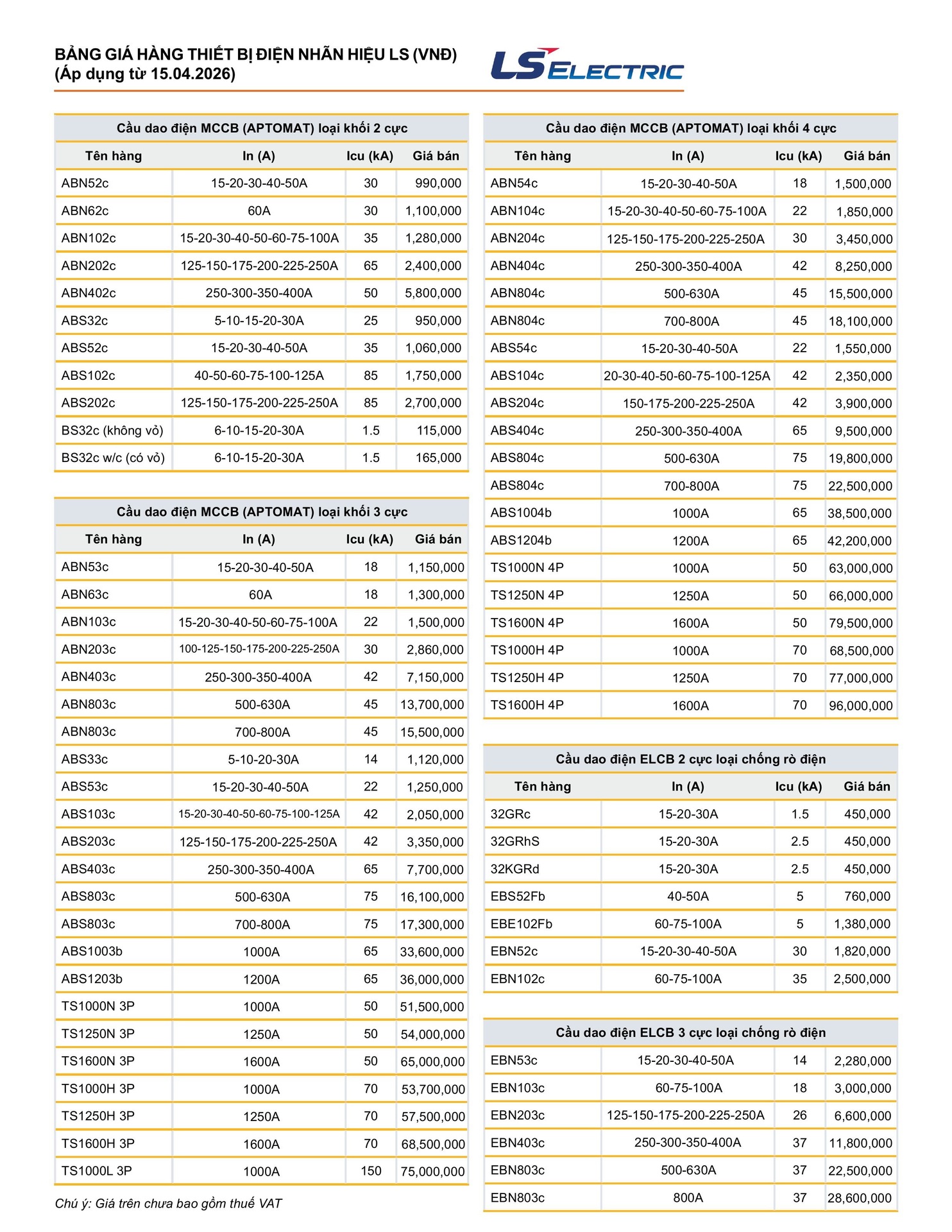 BẢNG GIÁ HÀNG THIẾT BỊ ĐIỆN NHÃN HIỆU LS (VNĐ)
(Áp dụng từ 15.04.2026)

LS ELECTRIC

Cầu dao điện MCCB (APTOMAT) loại khối 2 cực

| Tên hàng | In (A) | Icu (kA) | Giá bán |
|---|---|---|---|
| ABN52c | 15-20-30-40-50A | 30 | 990,000 |
| ABN62c | 60A | 30 | 1,100,000 |
| ABN102c | 15-20-30-40-50-60-75-100A | 35 | 1,280,000 |
| ABN202c | 125-150-175-200-225-250A | 65 | 2,400,000 |
| ABN402c | 250-300-350-400A | 50 | 5,800,000 |
| ABS32c | 5-10-15-20-30A | 25 | 950,000 |
| ABS52c | 15-20-30-40-50A | 35 | 1,060,000 |
| ABS102c | 40-50-60-75-100-125A | 85 | 1,750,000 |
| ABS202c | 125-150-175-200-225-250A | 85 | 2,700,000 |
| BS32c (không vỏ) | 6-10-15-20-30A | 1.5 | 115,000 |
| BS32c w/c (có vỏ) | 6-10-15-20-30A | 1.5 | 165,000 |

Cầu dao điện MCCB (APTOMAT) loại khối 3 cực

| Tên hàng | In (A) | Icu (kA) | Giá bán |
|---|---|---|---|
| ABN53c | 15-20-30-40-50A | 18 | 1,150,000 |
| ABN63c | 60A | 18 | 1,300,000 |
| ABN103c | 15-20-30-40-50-60-75-100A | 22 | 1,500,000 |
| ABN203c | 100-125-150-175-200-225-250A | 30 | 2,860,000 |
| ABN403c | 250-300-350-400A | 42 | 7,150,000 |
| ABN803c | 500-630A | 45 | 13,700,000 |
| ABN803c | 700-800A | 45 | 15,500,000 |
| ABS33c | 5-10-20-30A | 14 | 1,120,000 |
| ABS53c | 15-20-30-40-50A | 22 | 1,250,000 |
| ABS103c | 15-20-30-40-50-60-75-100-125A | 42 | 2,050,000 |
| ABS203c | 125-150-175-200-225-250A | 42 | 3,350,000 |
| ABS403c | 250-300-350-400A | 65 | 7,700,000 |
| ABS803c | 500-630A | 75 | 16,100,000 |
| ABS803c | 700-800A | 75 | 17,300,000 |
| ABS1003b | 1000A | 65 | 33,600,000 |
| ABS1203b | 1200A | 65 | 36,000,000 |
| TS1000N 3P | 1000A | 50 | 51,500,000 |
| TS1250N 3P | 1250A | 50 | 54,000,000 |
| TS1600N 3P | 1600A | 50 | 65,000,000 |
| TS1000H 3P | 1000A | 70 | 53,700,000 |
| TS1250H 3P | 1250A | 70 | 57,500,000 |
| TS1600H 3P | 1600A | 70 | 68,500,000 |
| TS1000L 3P | 1000A | 150 | 75,000,000 |

Chú ý: Giá trên chưa bao gồm thuế VAT

Cầu dao điện MCCB (APTOMAT) loại khối 4 cực

| Tên hàng | In (A) | Icu (kA) | Giá bán |
|---|---|---|---|
| ABN54c | 15-20-30-40-50A | 18 | 1,500,000 |
| ABN104c | 15-20-30-40-50-60-75-100A | 22 | 1,850,000 |
| ABN204c | 125-150-175-200-225-250A | 30 | 3,450,000 |
| ABN404c | 250-300-350-400A | 42 | 8,250,000 |
| ABN804c | 500-630A | 45 | 15,500,000 |
| ABN804c | 700-800A | 45 | 18,100,000 |
| ABS54c | 15-20-30-40-50A | 22 | 1,550,000 |
| ABS104c | 20-30-40-50-60-75-100-125A | 42 | 2,350,000 |
| ABS204c | 150-175-200-225-250A | 42 | 3,900,000 |
| ABS404c | 250-300-350-400A | 65 | 9,500,000 |
| ABS804c | 500-630A | 75 | 19,800,000 |
| ABS804c | 700-800A | 75 | 22,500,000 |
| ABS1004b | 1000A | 65 | 38,500,000 |
| ABS1204b | 1200A | 65 | 42,200,000 |
| TS1000N 4P | 1000A | 50 | 63,000,000 |
| TS1250N 4P | 1250A | 50 | 66,000,000 |
| TS1600N 4P | 1600A | 50 | 79,500,000 |
| TS1000H 4P | 1000A | 70 | 68,500,000 |
| TS1250H 4P | 1250A | 70 | 77,000,000 |
| TS1600H 4P | 1600A | 70 | 96,000,000 |

Cầu dao điện ELCB 2 cực loại chống rò điện

| Tên hàng | In (A) | Icu (kA) | Giá bán |
|---|---|---|---|
| 32GRc | 15-20-30A | 1.5 | 450,000 |
| 32GRhS | 15-20-30A | 2.5 | 450,000 |
| 32KGRd | 15-20-30A | 2.5 | 450,000 |
| EBS52Fb | 40-50A | 5 | 760,000 |
| EBE102Fb | 60-75-100A | 5 | 1,380,000 |
| EBN52c | 15-20-30-40-50A | 30 | 1,820,000 |
| EBN102c | 60-75-100A | 35 | 2,500,000 |

Cầu dao điện ELCB 3 cực loại chống rò điện

| | | | |
|---|---|---|---|
| EBN53c | 15-20-30-40-50A | 14 | 2,280,000 |
| EBN103c | 60-75-100A | 18 | 3,000,000 |
| EBN203c | 125-150-175-200-225-250A | 26 | 6,600,000 |
| EBN403c | 250-300-350-400A | 37 | 11,800,000 |
| EBN803c | 500-630A | 37 | 22,500,000 |
| EBN803c | 800A | 37 | 28,600,000 |